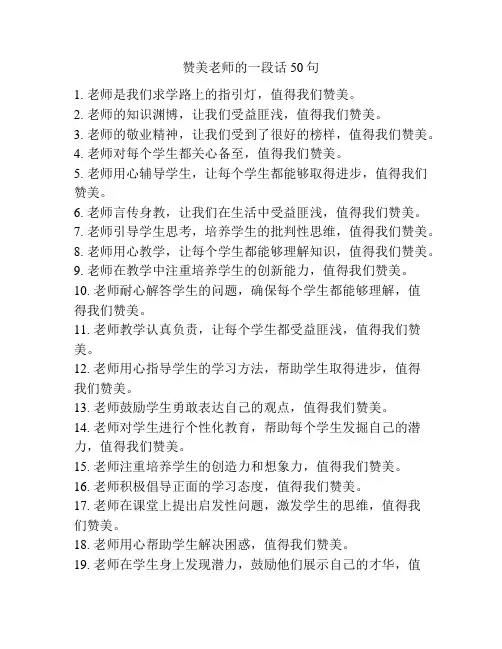 赞美老师的一段话 50 句

1. 老师是我们求学路上的指引灯，值得我们赞美。
2. 老师的知识渊博，让我们受益匪浅，值得我们赞美。
3. 老师的敬业精神，让我们受到了很好的榜样，值得我们赞美。
4. 老师对每个学生都关心备至，值得我们赞美。
5. 老师用心辅导学生，让每个学生都能够取得进步，值得我们赞美。
6. 老师言传身教，让我们在生活中受益匪浅，值得我们赞美。
7. 老师引导学生思考，培养学生的批判性思维，值得我们赞美。
8. 老师用心教学，让每个学生都能够理解知识，值得我们赞美。
9. 老师在教学中注重培养学生的创新能力，值得我们赞美。
10. 老师耐心解答学生的问题，确保每个学生都能够理解，值得我们赞美。
11. 老师教学认真负责，让每个学生都受益匪浅，值得我们赞美。
12. 老师用心指导学生的学习方法，帮助学生取得进步，值得我们赞美。
13. 老师鼓励学生勇敢表达自己的观点，值得我们赞美。
14. 老师对学生进行个性化教育，帮助每个学生发掘自己的潜力，值得我们赞美。
15. 老师注重培养学生的创造力和想象力，值得我们赞美。
16. 老师积极倡导正面的学习态度，值得我们赞美。
17. 老师在课堂上提出启发性问题，激发学生的思维，值得我们赞美。
18. 老师用心帮助学生解决困惑，值得我们赞美。
19. 老师在学生身上发现潜力，鼓励他们展示自己的才华，值